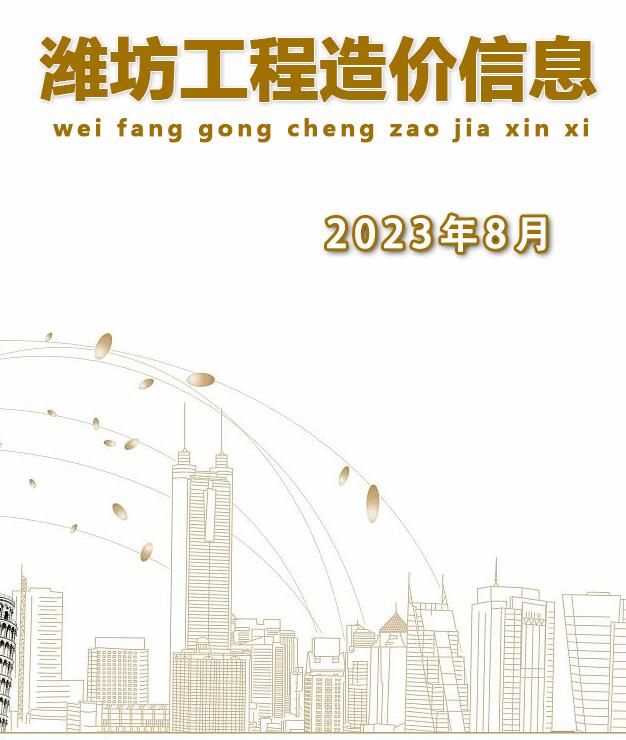 潍坊工程造价信息
wei fang gong cheng zao jia xin xi

2023年8月